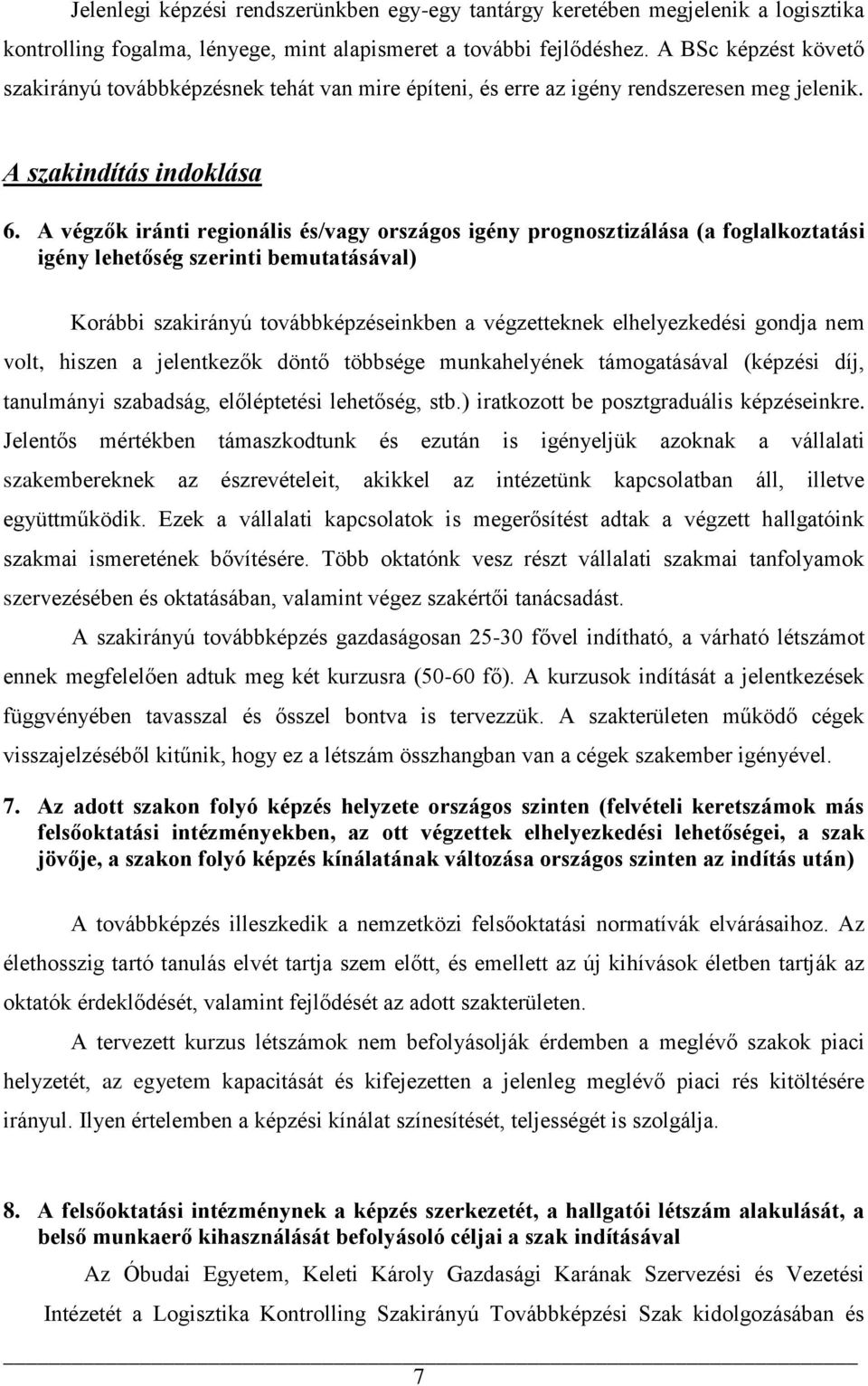 Jelenlegi képzési rendszerünkben egy-egy tantárgy keretében megjelenik a logisztika kontrolling fogalma, lényege, mint alapismeret a további fejlődéshez. A BSc képzést követő szakirányú továbbképzésnek tehát van mire építeni, és erre az igény rendszeresen meg jelenik.

A szakindítás indoklása

6. A végzők iránti regionális és/vagy országos igény prognosztizálása (a foglalkoztatási igény lehetőség szerinti bemutatásával)

Korábbi szakirányú továbbképzéseinkben a végzetteknek elhelyezkedési gondja nem volt, hiszen a jelentkezők döntő többsége munkahelyének támogatásával (képzési díj, tanulmányi szabadság, előléptetési lehetőség, stb.) iratkozott be posztgraduális képzéseinkre. Jelentős mértékben támaszkodtunk és ezután is igényeljük azoknak a vállalati szakembereknek az észrevételeit, akikkel az intézetünk kapcsolatban áll, illetve együttműködik. Ezek a vállalati kapcsolatok is megerősítést adtak a végzett hallgatóink szakmai ismeretének bővítésére. Több oktatónk vesz részt vállalati szakmai tanfolyamok szervezésében és oktatásában, valamint végez szakértői tanácsadást.

A szakirányú továbbképzés gazdaságosan 25-30 fővel indítható, a várható létszámot ennek megfelelően adtuk meg két kurzusra (50-60 fő). A kurzusok indítását a jelentkezések függvényében tavasszal és ősszel bontva is tervezzük. A szakterületen működő cégek visszajelzéséből kitűnik, hogy ez a létszám összhangban van a cégek szakember igényével.

7. Az adott szakon folyó képzés helyzete országos szinten (felvételi keretszámok más felsőoktatási intézményekben, az ott végzettek elhelyezkedési lehetőségei, a szak jövője, a szakon folyó képzés kínálatának változása országos szinten az indítás után)

A továbbképzés illeszkedik a nemzetközi felsőoktatási normatívák elvárásaihoz. Az élethosszig tartó tanulás elvét tartja szem előtt, és emellett az új kihívások életben tartják az oktatók érdeklődését, valamint fejlődését az adott szakterületen.

A tervezett kurzus létszámok nem befolyásolják érdemben a meglévő szakok piaci helyzetét, az egyetem kapacitását és kifejezetten a jelenleg meglévő piaci rés kitöltésére irányul. Ilyen értelemben a képzési kínálat színesítését, teljességét is szolgálja.

8. A felsőoktatási intézménynek a képzés szerkezetét, a hallgatói létszám alakulását, a belső munkaerő kihasználását befolyásoló céljai a szak indításával

Az Óbudai Egyetem, Keleti Károly Gazdasági Karának Szervezési és Vezetési Intézetét a Logisztika Kontrolling Szakirányú Továbbképzési Szak kidolgozásában és

7